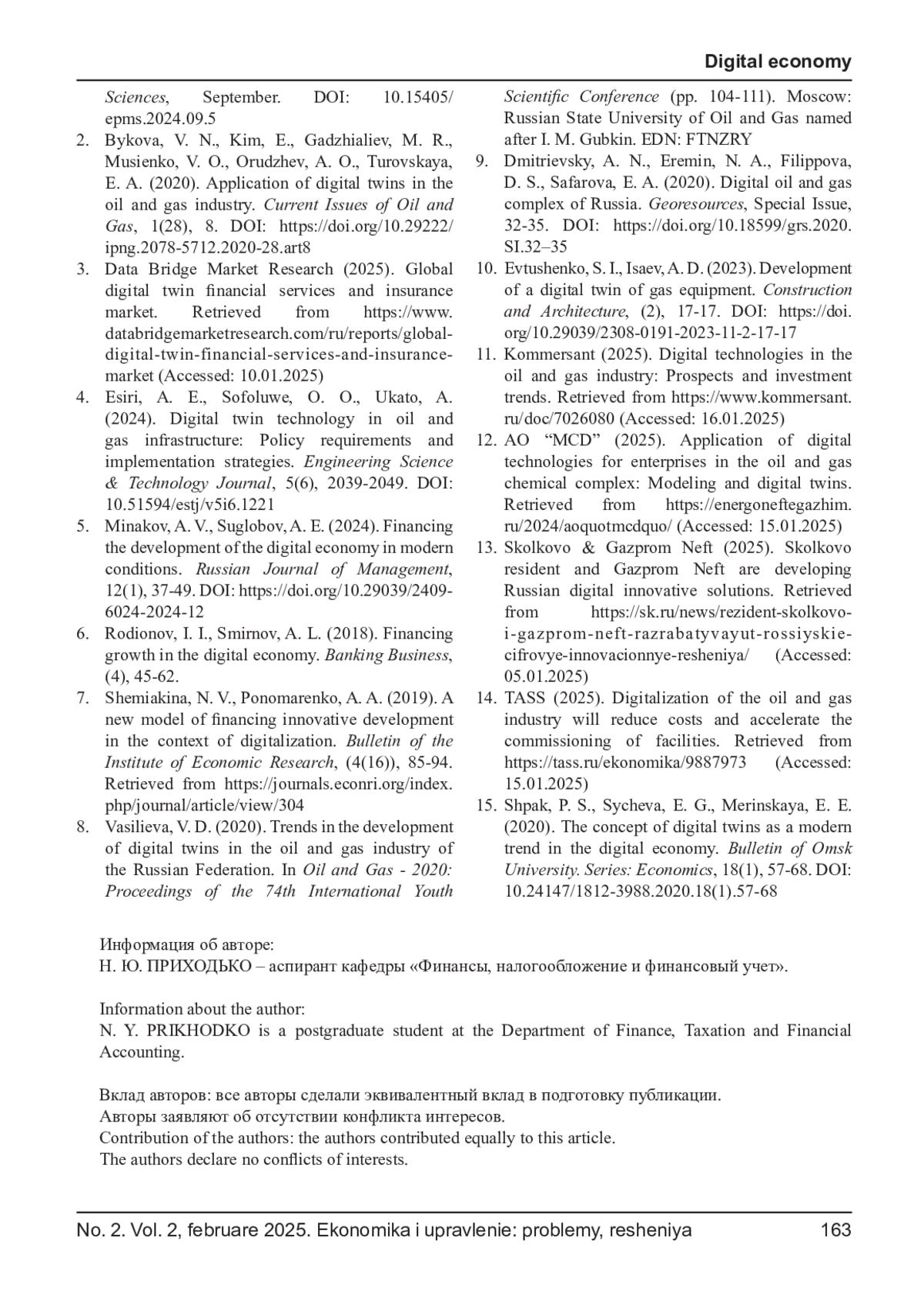 Digital economy

Sciences, September. DOI: 10.15405/epms.2024.09.5

2. Bykova, V. N., Kim, E., Gadzhialiev, M. R., Musienko, V. O., Orudzhev, A. O., Turovskaya, E. A. (2020). Application of digital twins in the oil and gas industry. Current Issues of Oil and Gas, 1(28), 8. DOI: https://doi.org/10.29222/ipng.2078-5712.2020-28.art8

3. Data Bridge Market Research (2025). Global digital twin financial services and insurance market. Retrieved from https://www.databridgemarketresearch.com/ru/reports/global-digital-twin-financial-services-and-insurance-market (Accessed: 10.01.2025)

4. Esiri, A. E., Sofoluwe, O. O., Ukato, A. (2024). Digital twin technology in oil and gas infrastructure: Policy requirements and implementation strategies. Engineering Science & Technology Journal, 5(6), 2039-2049. DOI: 10.51594/estj/v5i6.1221

5. Minakov, A. V., Suglobov, A. E. (2024). Financing the development of the digital economy in modern conditions. Russian Journal of Management, 12(1), 37-49. DOI: https://doi.org/10.29039/2409-6024-2024-12

6. Rodionov, I. I., Smirnov, A. L. (2018). Financing growth in the digital economy. Banking Business, (4), 45-62.

7. Shemiakina, N. V., Ponomarenko, A. A. (2019). A new model of financing innovative development in the context of digitalization. Bulletin of the Institute of Economic Research, (4(16)), 85-94. Retrieved from https://journals.econri.org/index.php/journal/article/view/304

8. Vasilieva, V. D. (2020). Trends in the development of digital twins in the oil and gas industry of the Russian Federation. In Oil and Gas - 2020: Proceedings of the 74th International Youth Scientific Conference (pp. 104-111). Moscow: Russian State University of Oil and Gas named after I. M. Gubkin. EDN: FTNZRY

9. Dmitrievsky, A. N., Eremin, N. A., Filippova, D. S., Safarova, E. A. (2020). Digital oil and gas complex of Russia. Georesources, Special Issue, 32-35. DOI: https://doi.org/10.18599/grs.2020.SI.32–35

10. Evtushenko, S. I., Isaev, A. D. (2023). Development of a digital twin of gas equipment. Construction and Architecture, (2), 17-17. DOI: https://doi.org/10.29039/2308-0191-2023-11-2-17-17

11. Kommersant (2025). Digital technologies in the oil and gas industry: Prospects and investment trends. Retrieved from https://www.kommersant.ru/doc/7026080 (Accessed: 16.01.2025)

12. AO “MCD” (2025). Application of digital technologies for enterprises in the oil and gas chemical complex: Modeling and digital twins. Retrieved from https://energoneftegazhim.ru/2024/aoquotmcdquo/ (Accessed: 15.01.2025)

13. Skolkovo & Gazprom Neft (2025). Skolkovo resident and Gazprom Neft are developing Russian digital innovative solutions. Retrieved from https://sk.ru/news/rezident-skolkovo-i-gazprom-neft-razrabatyvayut-rossiyskie-cifrovye-innovacionnye-resheniya/ (Accessed: 05.01.2025)

14. TASS (2025). Digitalization of the oil and gas industry will reduce costs and accelerate the commissioning of facilities. Retrieved from https://tass.ru/ekonomika/9887973 (Accessed: 15.01.2025)

15. Shpak, P. S., Sycheva, E. G., Merinskaya, E. E. (2020). The concept of digital twins as a modern trend in the digital economy. Bulletin of Omsk University. Series: Economics, 18(1), 57-68. DOI: 10.24147/1812-3988.2020.18(1).57-68

Информация об авторе:
Н. Ю. ПРИХОДЬКО – аспирант кафедры «Финансы, налогообложение и финансовый учет».

Information about the author:
N. Y. PRIKHODKO is a postgraduate student at the Department of Finance, Taxation and Financial Accounting.

Вклад авторов: все авторы сделали эквивалентный вклад в подготовку публикации.
Авторы заявляют об отсутствии конфликта интересов.
Contribution of the authors: the authors contributed equally to this article.
The authors declare no conflicts of interests.

No. 2. Vol. 2, februare 2025. Ekonomika i upravlenie: problemy, resheniya 163